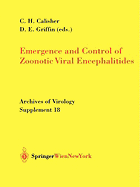 C. H. Calisher
D. E. Griffin (eds.)

Emergence and Control of Zoonotic Viral Encephalitides

Archives of Virology
Supplement 18

SpringerWienNewYork